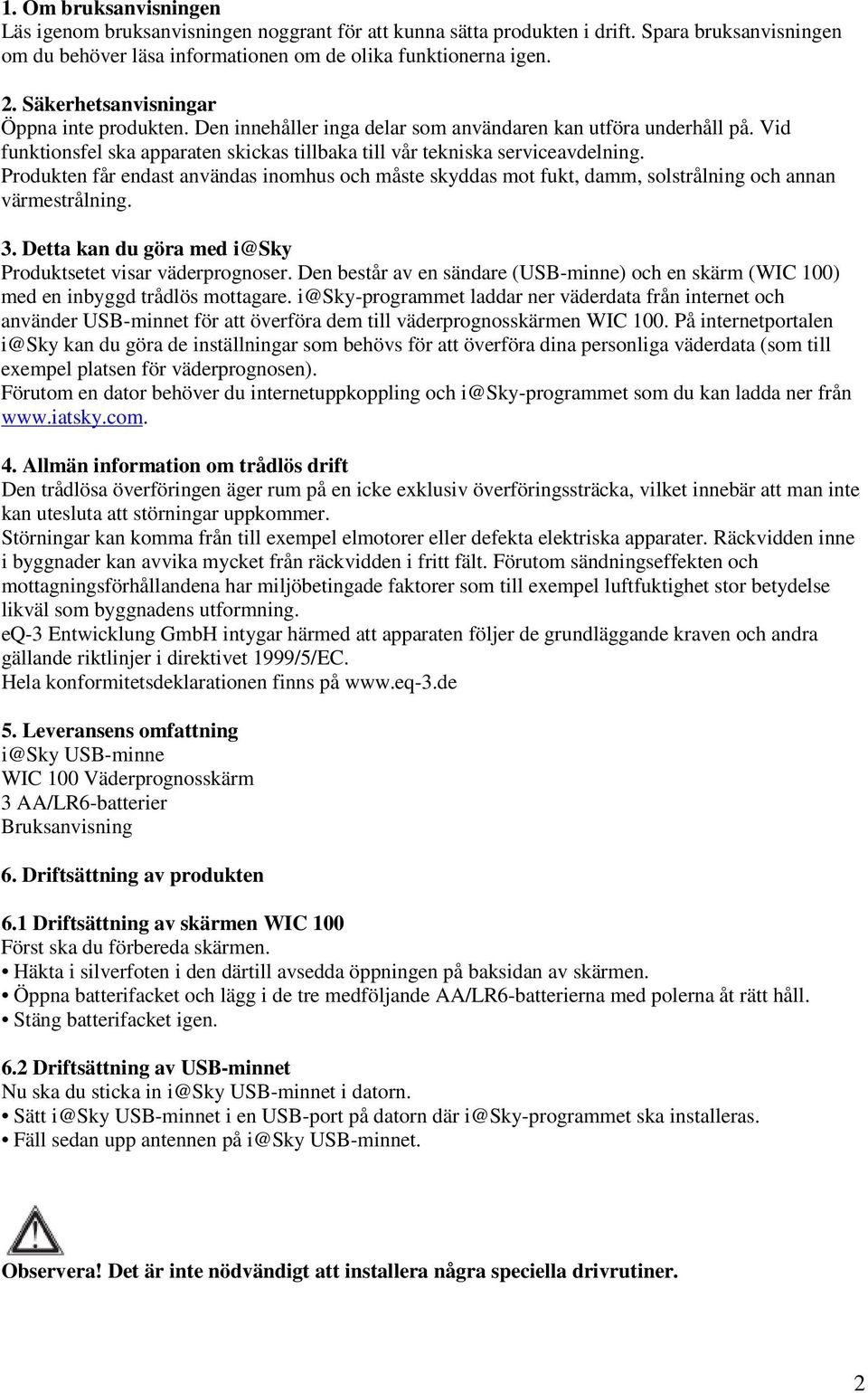 1. Om bruksanvisningen
Läs igenom bruksanvisningen noggrant för att kunna sätta produkten i drift. Spara bruksanvisningen om du behöver läsa informationen om de olika funktionerna igen.

2. Säkerhetsanvisningar
Öppna inte produkten. Den innehåller inga delar som användaren kan utföra underhåll på. Vid funktionsfel ska apparaten skickas tillbaka till vår tekniska serviceavdelning.
Produkten får endast användas inomhus och måste skyddas mot fukt, damm, solstrålning och annan värmestrålning.

3. Detta kan du göra med i@Sky
Produktsetet visar väderprognoser. Den består av en sändare (USB-minne) och en skärm (WIC 100) med en inbyggd trådlös mottagare. i@Sky-programmet laddar ner väderdata från internet och använder USB-minnet för att överföra dem till väderprognosskärmen WIC 100. På internetportalen i@Sky kan du göra de inställningar som behövs för att överföra dina personliga väderdata (som till exempel platsen för väderprognosen).
Förutom en dator behöver du internetuppkoppling och i@Sky-programmet som du kan ladda ner från www.iatsky.com.

4. Allmän information om trådlös drift
Den trådlösa överföringen äger rum på en icke exklusiv överföringssträcka, vilket innebär att man inte kan utesluta att störningar uppkommer.
Störningar kan komma från till exempel elmotorer eller defekta elektriska apparater. Räckvidden inne i byggnader kan avvika mycket från räckvidden i fritt fält. Förutom sändningseffekten och mottagningsförhållandena har miljöbetingade faktorer som till exempel luftfuktighet stor betydelse likväl som byggnadens utformning.
eQ-3 Entwicklung GmbH intygar härmed att apparaten följer de grundläggande kraven och andra gällande riktlinjer i direktivet 1999/5/EC.
Hela konformitetsdeklarationen finns på www.eq-3.de

5. Leveransens omfattning
i@Sky USB-minne
WIC 100 Väderprognosskärm
3 AA/LR6-batterier
Bruksanvisning

6. Driftsättning av produkten

6.1 Driftsättning av skärmen WIC 100
Först ska du förbereda skärmen.
• Häkta i silverfoten i den därtill avsedda öppningen på baksidan av skärmen.
• Öppna batterifacket och lägg i de tre medföljande AA/LR6-batterierna med polerna åt rätt håll.
• Stäng batterifacket igen.

6.2 Driftsättning av USB-minnet
Nu ska du sticka in i@Sky USB-minnet i datorn.
• Sätt i@Sky USB-minnet i en USB-port på datorn där i@Sky-programmet ska installeras.
• Fäll sedan upp antennen på i@Sky USB-minnet.

Observera! Det är inte nödvändigt att installera några speciella drivrutiner.

2